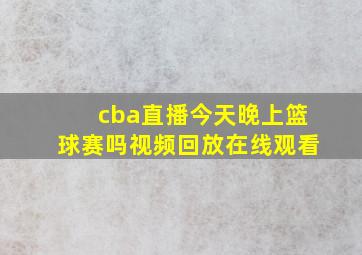 cba直播今天晚上篮球赛吗视频回放在线观看